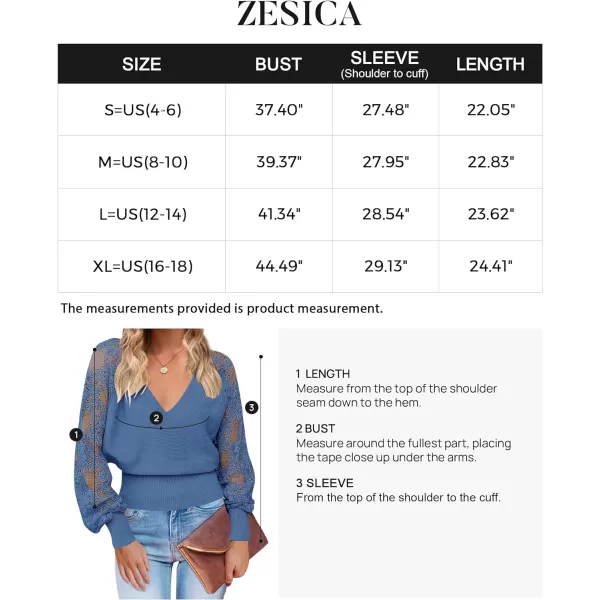 ZESICA

| SIZE | BUST | SLEEVE (Shoulder to cuff) | LENGTH |
|---|---|---|---|
| S=US(4-6) | 37.40" | 27.48" | 22.05" |
| M=US(8-10) | 39.37" | 27.95" | 22.83" |
| L=US(12-14) | 41.34" | 28.54" | 23.62" |
| XL=US(16-18) | 44.49" | 29.13" | 24.41" |

The measurements provided is product measurement.

1
2
3

1 LENGTH
Measure from the top of the shoulder seam down to the hem.

2 BUST
Measure around the fullest part, placing the tape close up under the arms.

3 SLEEVE
From the top of the shoulder to the cuff.